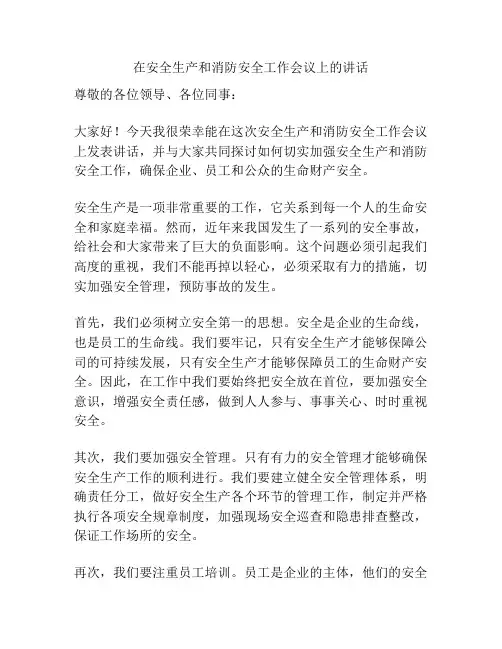 在安全生产和消防安全工作会议上的讲话

尊敬的各位领导、各位同事：

大家好！今天我很荣幸能在这次安全生产和消防安全工作会议上发表讲话，并与大家共同探讨如何切实加强安全生产和消防安全工作，确保企业、员工和公众的生命财产安全。

安全生产是一项非常重要的工作，它关系到每一个人的生命安全和家庭幸福。然而，近年来我国发生了一系列的安全事故，给社会和大家带来了巨大的负面影响。这个问题必须引起我们高度的重视，我们不能再掉以轻心，必须采取有力的措施，切实加强安全管理，预防事故的发生。

首先，我们必须树立安全第一的思想。安全是企业的生命线，也是员工的生命线。我们要牢记，只有安全生产才能够保障公司的可持续发展，只有安全生产才能够保障员工的生命财产安全。因此，在工作中我们要始终把安全放在首位，要加强安全意识，增强安全责任感，做到人人参与、事事关心、时时重视安全。

其次，我们要加强安全管理。只有有力的安全管理才能够确保安全生产工作的顺利进行。我们要建立健全安全管理体系，明确责任分工，做好安全生产各个环节的管理工作，制定并严格执行各项安全规章制度，加强现场安全巡查和隐患排查整改，保证工作场所的安全。

再次，我们要注重员工培训。员工是企业的主体，他们的安全